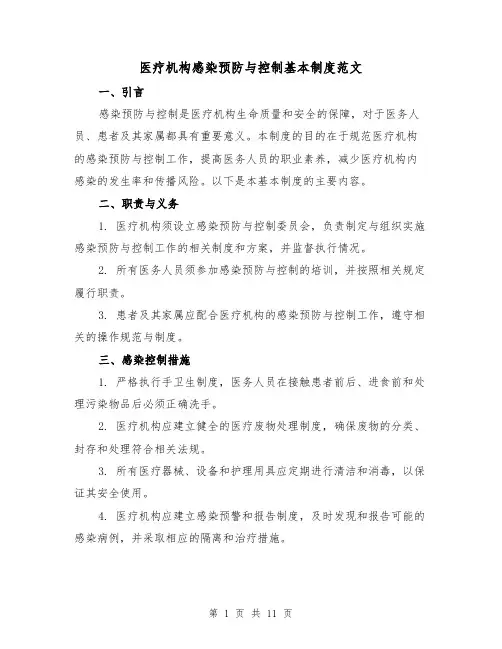 医疗机构感染预防与控制基本制度范文

一、引言

感染预防与控制是医疗机构生命质量和安全的保障，对于医务人员、患者及其家属都具有重要意义。本制度的目的在于规范医疗机构的感染预防与控制工作，提高医务人员的职业素养，减少医疗机构内感染的发生率和传播风险。以下是本基本制度的主要内容。

二、职责与义务

1. 医疗机构须设立感染预防与控制委员会，负责制定与组织实施感染预防与控制工作的相关制度和方案，并监督执行情况。

2. 所有医务人员须参加感染预防与控制的培训，并按照相关规定履行职责。

3. 患者及其家属应配合医疗机构的感染预防与控制工作，遵守相关的操作规范与制度。

三、感染控制措施

1. 严格执行手卫生制度，医务人员在接触患者前后、进食前和处理污染物品后必须正确洗手。

2. 医疗机构应建立健全的医疗废物处理制度，确保废物的分类、封存和处理符合相关法规。

3. 所有医疗器械、设备和护理用具应定期进行清洁和消毒，以保证其安全使用。

4. 医疗机构应建立感染预警和报告制度，及时发现和报告可能的感染病例，并采取相应的隔离和治疗措施。

第 1 页 共 11 页